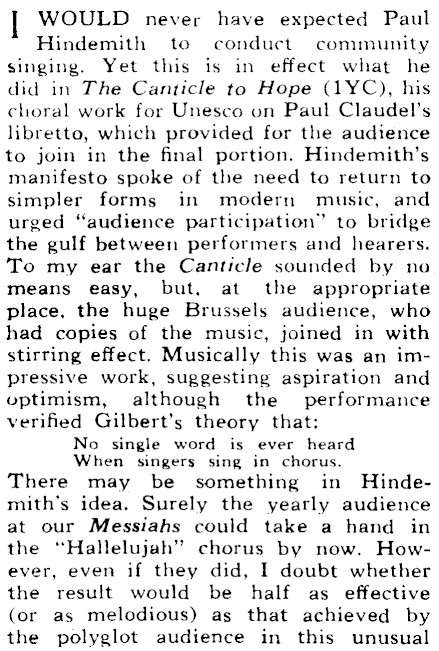 I WOULD never have expected Paul Hindemith to conduct community singing. Yet this is in effect what he did in The Canticle to Hope (1YC), his choral work for Unesco on Paul Claudel's libretto, which provided for the audience to join in the final portion. Hindemith's manifesto spoke of the need to return to simpler forms in modern music, and urged "audience participation" to bridge the gulf between performers and hearers. To my ear the Canticle sounded by no means easy, but, at the appropriate place, the huge Brussels audience, who had copies of the music, joined in with stirring effect. Musically this was an impressive work, suggesting aspiration and optimism, although the performance verified Gilbert's theory that:

No single word is ever heard
When singers sing in chorus.

There may be something in Hindemith's idea. Surely the yearly audience at our Messiahs could take a hand in the "Hallelujah" chorus by now. However, even if they did, I doubt whether the result would be half as effective (or as melodious) as that achieved by the polyglot audience in this unusual